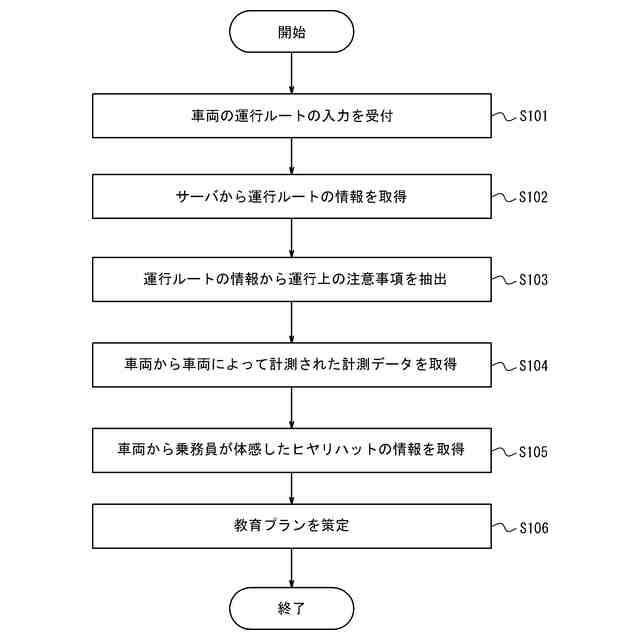 開始

車両の運行ルートの入力を受付

S101

サーバから運行ルートの情報を取得

S102

運行ルートの情報から運行上の注意事項を抽出

S103

車両から車両によって計測された計測データを取得

S104

車両から乗務員が体感したヒヤリハットの情報を取得

S105

教育プランを策定

S106

終了